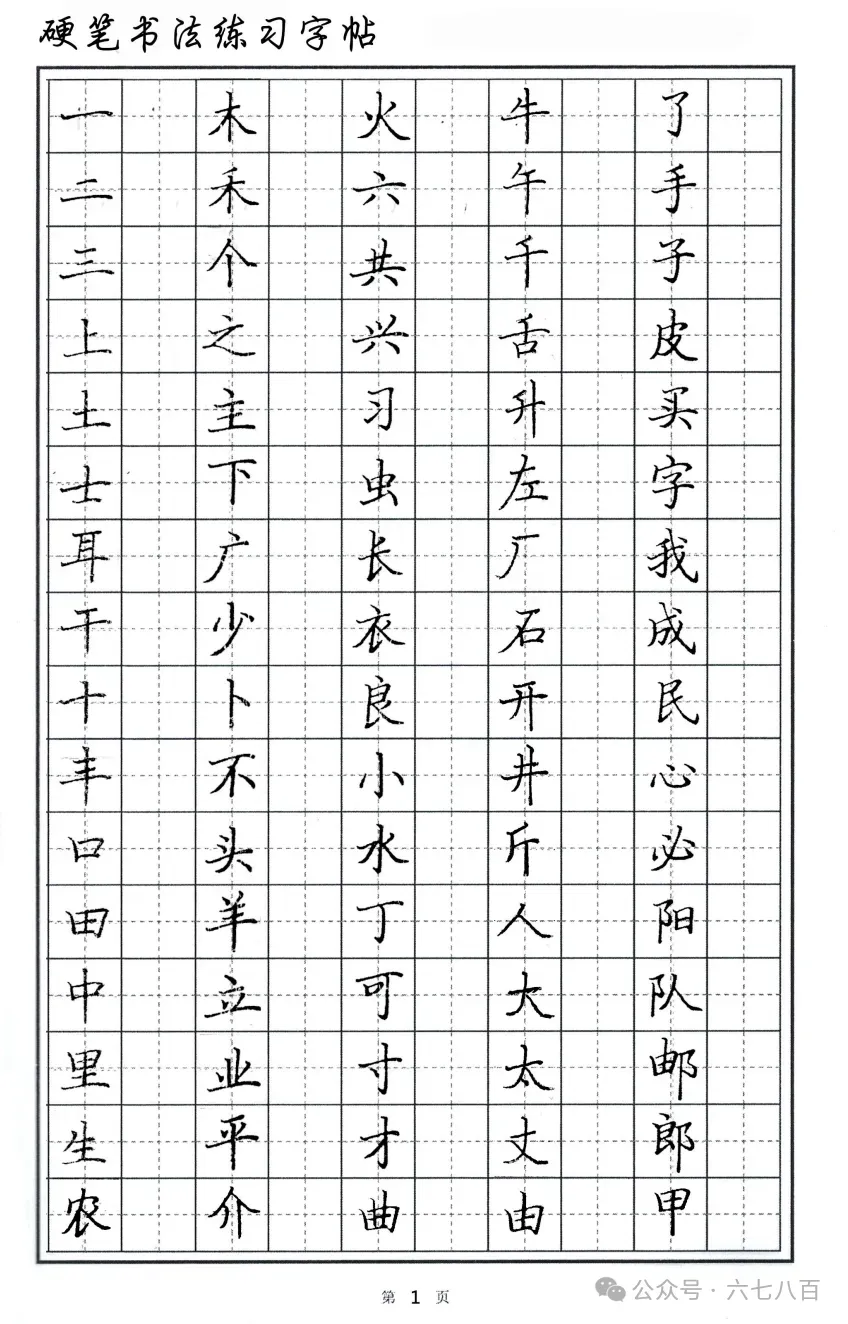 硬笔书法练习字帖

一 二 三 上 土 士 耳 干 十 丰 口 田 中 里 生 农

木 禾 个 之 主 下 广 少 卜 不 头 羊 立 业 平 介

火 六 共 兴 习 虫 长 衣 良 小 水 丁 可 寸 才 曲

牛 午 千 舌 升 左 厂 石 开 井 斤 人 大 太 丈 由

了 手 子 皮 买 字 我 成 民 心 必 阳 队 邮 郎 甲

第 1 页

公众号 · 六七八百